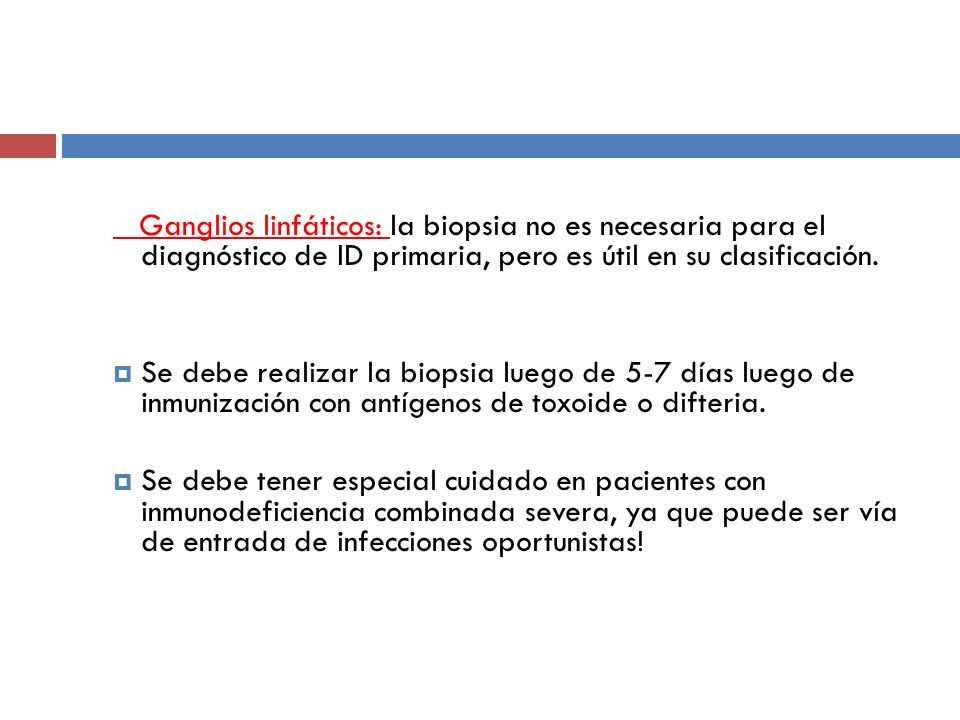 Ganglios linfáticos: la biopsia no es necesaria para el diagnóstico de ID primaria, pero es útil en su clasificación.

Se debe realizar la biopsia luego de 5-7 días luego de inmunización con antígenos de toxoide o difteria.

Se debe tener especial cuidado en pacientes con inmunodeficiencia combinada severa, ya que puede ser vía de entrada de infecciones oportunistas!